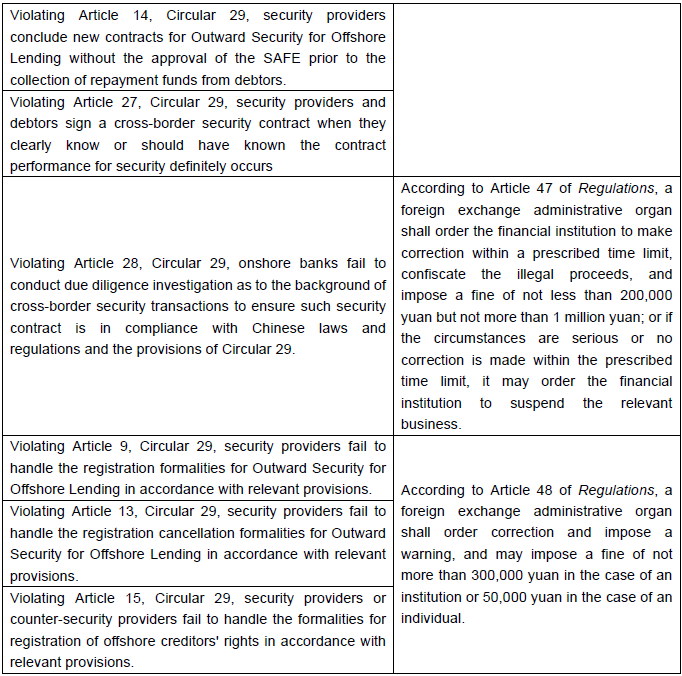 | Violating Article 14, Circular 29, security providers conclude new contracts for Outward Security for Offshore Lending without the approval of the SAFE prior to the collection of repayment funds from debtors. | |
|---|---|
| Violating Article 27, Circular 29, security providers and debtors sign a cross-border security contract when they clearly know or should have known the contract performance for security definitely occurs | |
| Violating Article 28, Circular 29, onshore banks fail to conduct due diligence investigation as to the background of cross-border security transactions to ensure such security contract is in compliance with Chinese laws and regulations and the provisions of Circular 29. | According to Article 47 of Regulations, a foreign exchange administrative organ shall order the financial institution to make correction within a prescribed time limit, confiscate the illegal proceeds, and impose a fine of not less than 200,000 yuan but not more than 1 million yuan; or if the circumstances are serious or no correction is made within the prescribed time limit, it may order the financial institution to suspend the relevant business. |
| Violating Article 9, Circular 29, security providers fail to handle the registration formalities for Outward Security for Offshore Lending in accordance with relevant provisions. | According to Article 48 of Regulations, a foreign exchange administrative organ shall order correction and impose a warning, and may impose a fine of not more than 300,000 yuan in the case of an institution or 50,000 yuan in the case of an individual. |
| Violating Article 13, Circular 29, security providers fail to handle the registration cancellation formalities for Outward Security for Offshore Lending in accordance with relevant provisions. | |
| Violating Article 15, Circular 29, security providers or counter-security providers fail to handle the formalities for registration of offshore creditors' rights in accordance with relevant provisions. | |